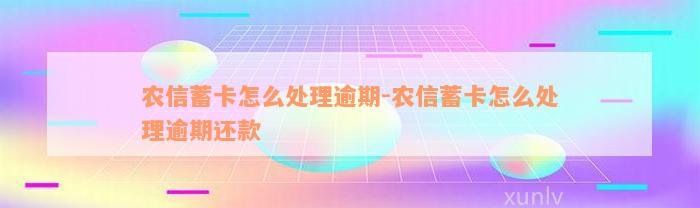 农信蓄卡怎么处理逾期-农信蓄卡怎么处理逾期还款

xunlv